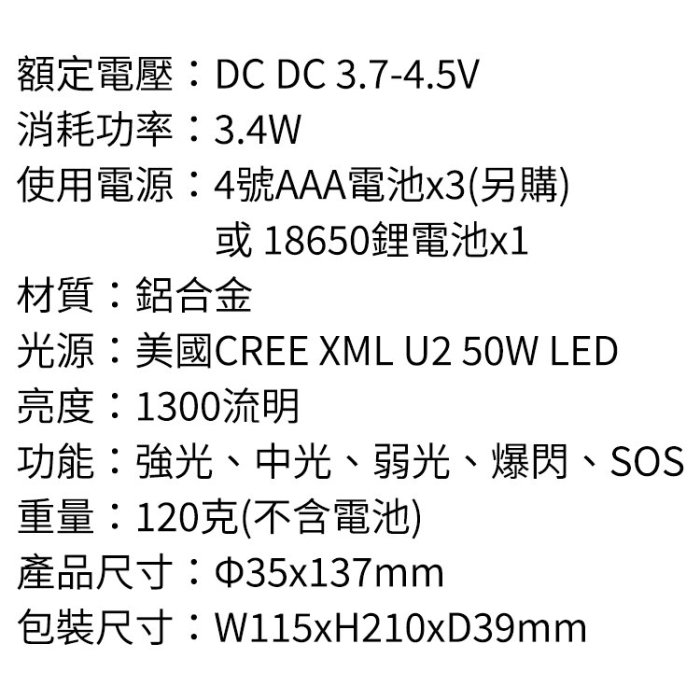 額定電壓：DC DC 3.7-4.5V
消耗功率：3.4W
使用電源：4號AAA電池x3(另購)
或 18650鋰電池x1
材質：鋁合金
光源：美國CREE XML U2 50W LED
亮度：1300流明
功能：強光、中光、弱光、爆閃、SOS
重量：120克(不含電池)
產品尺寸：Φ35x137mm
包裝尺寸：W115xH210xD39mm